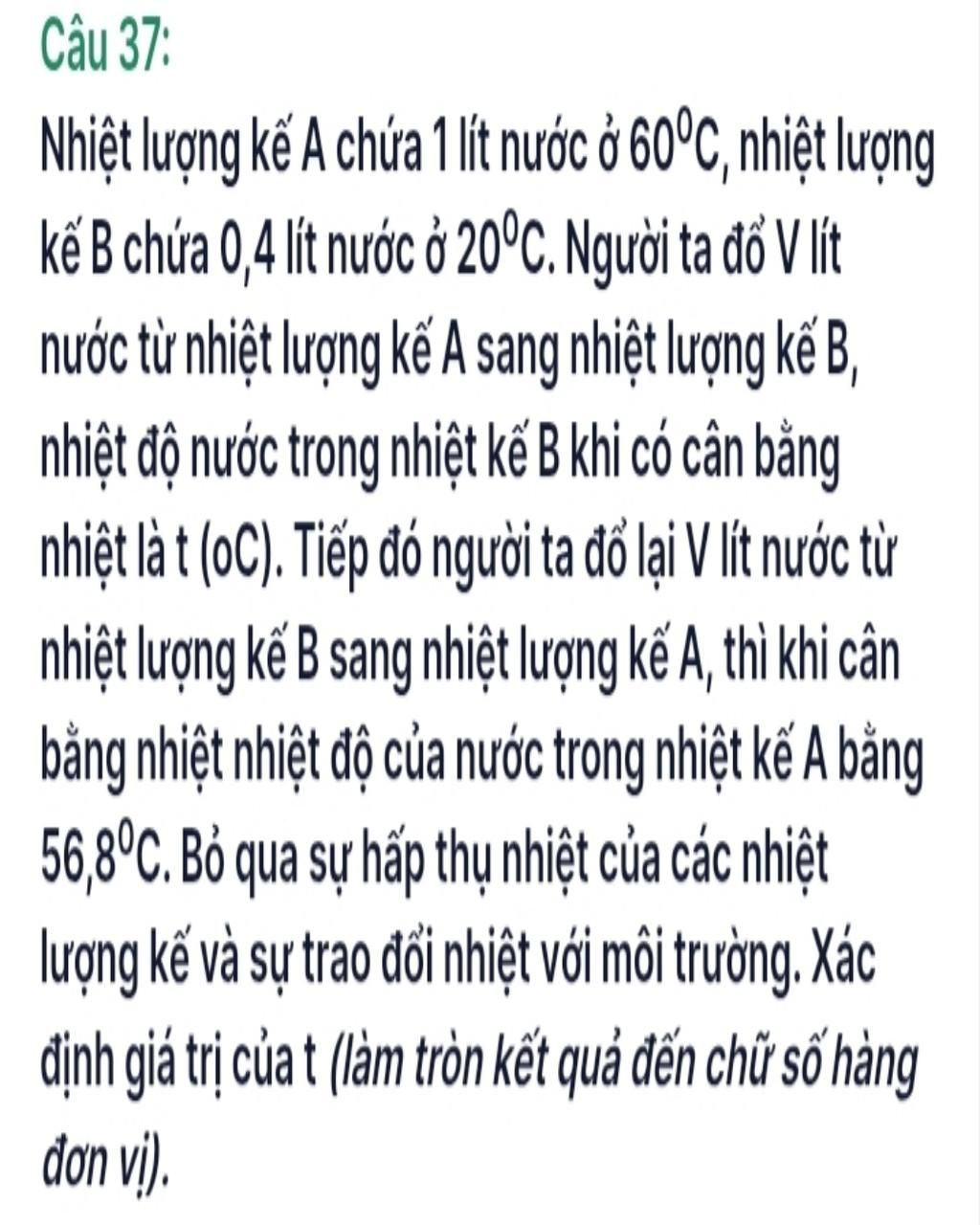 Câu 37:

Nhiệt lượng kế A chứa 1 lít nước ở $60^0C$, nhiệt lượng kế B chứa 0,4 lít nước ở $20^0C$. Người ta đổ V lít nước từ nhiệt lượng kế A sang nhiệt lượng kế B, nhiệt độ nước trong nhiệt kế B khi có cân bằng nhiệt là t (oC). Tiếp đó người ta đổ lại V lít nước từ nhiệt lượng kế B sang nhiệt lượng kế A, thì khi cân bằng nhiệt nhiệt độ của nước trong nhiệt kế A bằng $56,8^0C$. Bỏ qua sự hấp thụ nhiệt của các nhiệt lượng kế và sự trao đổi nhiệt với môi trường. Xác định giá trị của t (làm tròn kết quả đến chữ số hàng đơn vị).